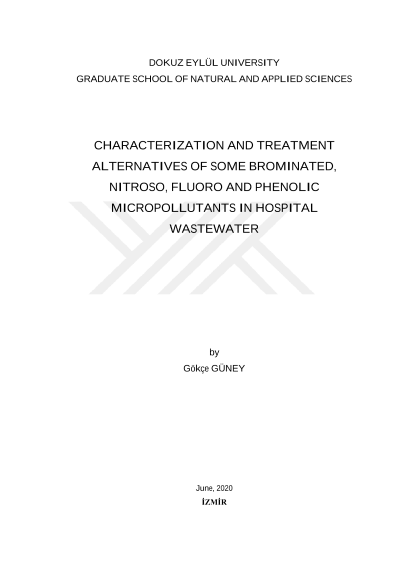 DOKUZ EYLÜL UNIVERSITY
GRADUATE SCHOOL OF NATURAL AND APPLIED SCIENCES

CHARACTERIZATION AND TREATMENT ALTERNATIVES OF SOME BROMINATED, NITROSO, FLUORO AND PHENOLIC MICROPOLLUTANTS IN HOSPITAL WASTEWATER

by
Gökçe GÜNEY

June, 2020
İZMİR